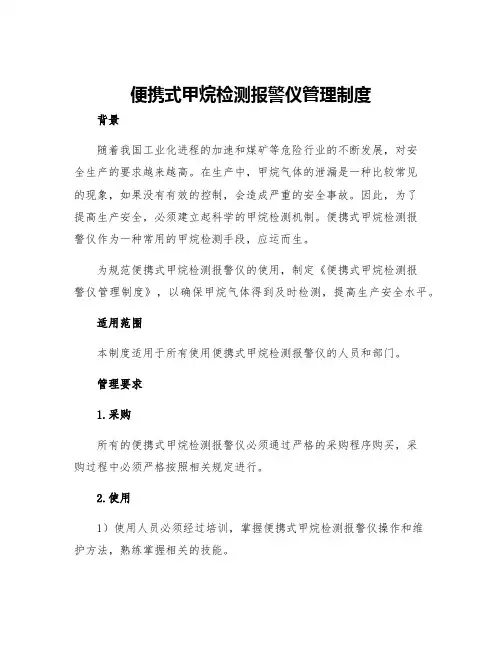 便携式甲烷检测报警仪管理制度

背景

随着我国工业化进程的加速和煤矿等危险行业的不断发展，对安全生产的要求越来越高。在生产中，甲烷气体的泄漏是一种比较常见的现象，如果没有有效的控制，会造成严重的安全事故。因此，为了提高生产安全，必须建立起科学的甲烷检测机制。便携式甲烷检测报警仪作为一种常用的甲烷检测手段，应运而生。

为规范便携式甲烷检测报警仪的使用，制定《便携式甲烷检测报警仪管理制度》，以确保甲烷气体得到及时检测，提高生产安全水平。

适用范围

本制度适用于所有使用便携式甲烷检测报警仪的人员和部门。

管理要求

1.采购

所有的便携式甲烷检测报警仪必须通过严格的采购程序购买，采购过程中必须严格按照相关规定进行。

2.使用

1）使用人员必须经过培训，掌握便携式甲烷检测报警仪操作和维护方法，熟练掌握相关的技能。